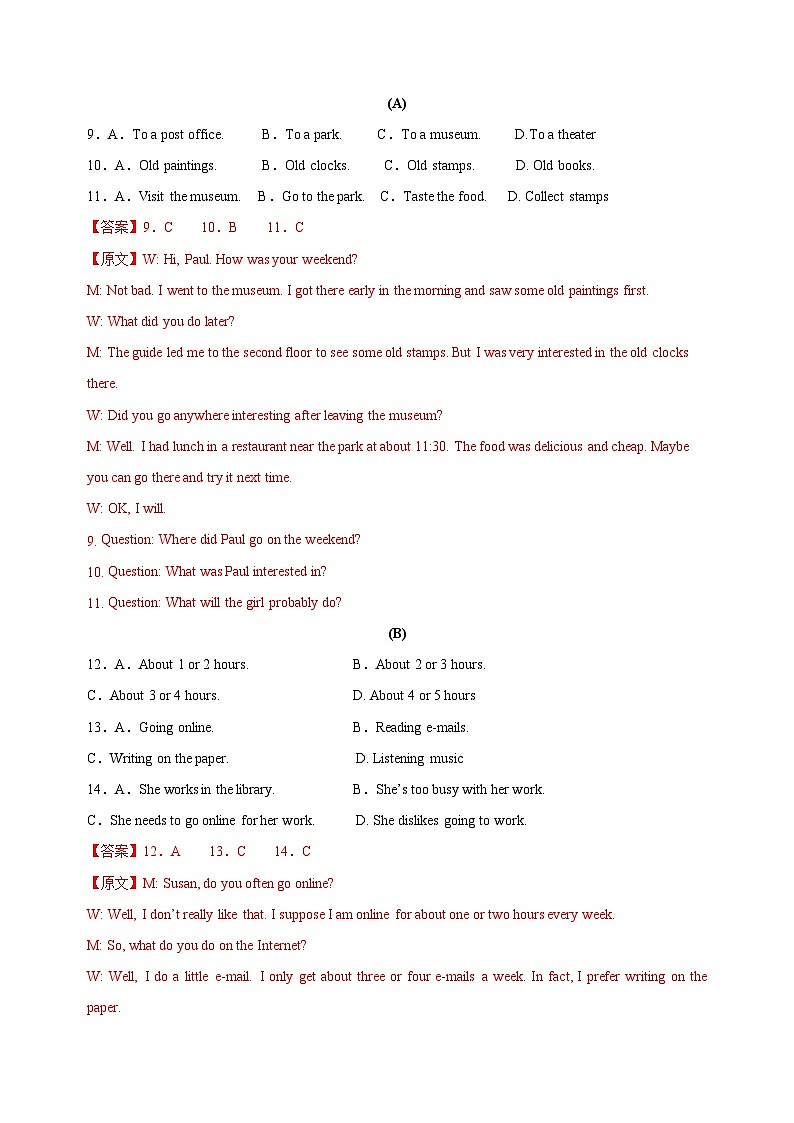 (A)

9．A．To a post office.　　B．To a park.　　C．To a museum.　　D. To a theater

10．A．Old paintings.　　B．Old clocks.　　C．Old stamps.　　D. Old books.

11．A．Visit the museum.　B．Go to the park.　C．Taste the food.　D. Collect stamps

【答案】9．C　　10．B　　11．C

【原文】W: Hi, Paul. How was your weekend?

M: Not bad. I went to the museum. I got there early in the morning and saw some old paintings first.

W: What did you do later?

M: The guide led me to the second floor to see some old stamps. But I was very interested in the old clocks there.

W: Did you go anywhere interesting after leaving the museum?

M: Well. I had lunch in a restaurant near the park at about 11:30. The food was delicious and cheap. Maybe you can go there and try it next time.

W: OK, I will.

9. Question: Where did Paul go on the weekend?

10. Question: What was Paul interested in?

11. Question: What will the girl probably do?

(B)

12．A．About 1 or 2 hours.　　B．About 2 or 3 hours.

C．About 3 or 4 hours.　　D. About 4 or 5 hours

13．A．Going online.　　B．Reading e-mails.

C．Writing on the paper.　　D. Listening music

14．A．She works in the library.　　B．She's too busy with her work.

C．She needs to go online for her work.　　D. She dislikes going to work.

【答案】12．A　　13．C　　14．C

【原文】M: Susan, do you often go online?

W: Well, I don't really like that. I suppose I am online for about one or two hours every week.

M: So, what do you do on the Internet?

W: Well, I do a little e-mail. I only get about three or four e-mails a week. In fact, I prefer writing on the paper.